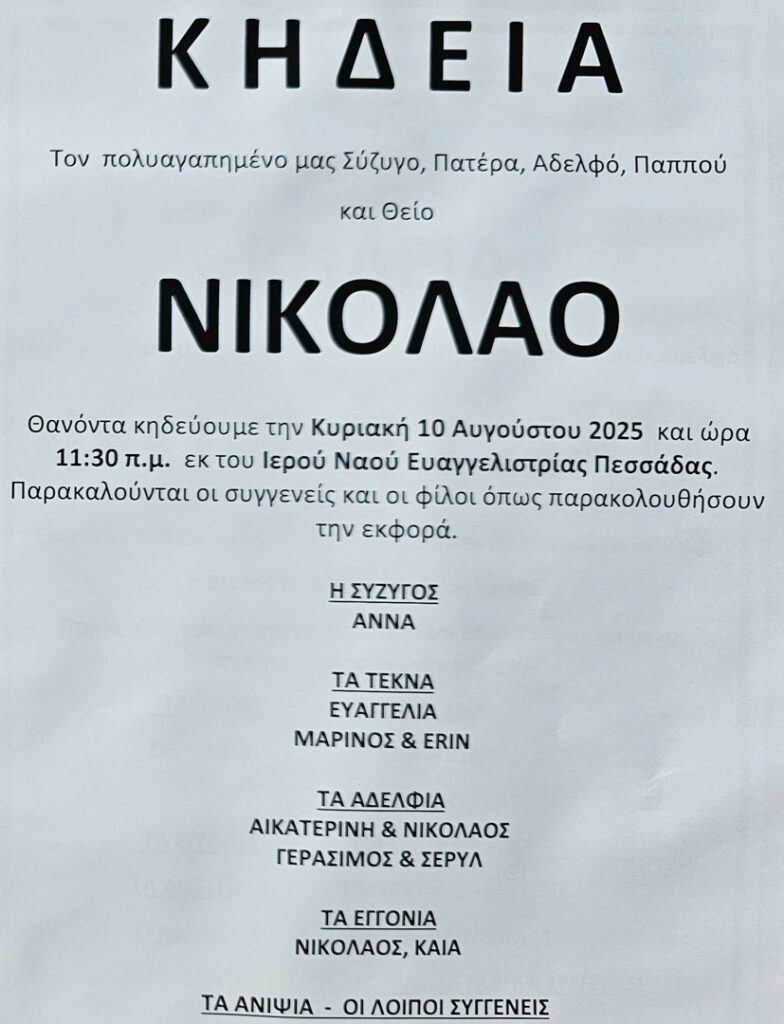 ΚΗΔΕΙΑ

Τον πολυαγαπημένο μας Σύζυγο, Πατέρα, Αδελφό, Παππού και Θείο

ΝΙΚΟΛΑΟ

Θανόντα κηδεύουμε την Κυριακή 10 Αυγούστου 2025 και ώρα 11:30 π.μ. εκ του Ιερού Ναού Ευαγγελιστρίας Πεσσάδας. Παρακαλούνται οι συγγενείς και οι φίλοι όπως παρακολουθήσουν την εκφορά.

Η ΣΥΖΥΓΟΣ
ΑΝΝΑ

ΤΑ ΤΕΚΝΑ
ΕΥΑΓΓΕΛΙΑ
ΜΑΡΙΝΟΣ & ERIN

ΤΑ ΑΔΕΛΦΙΑ
ΑΙΚΑΤΕΡΙΝΗ & ΝΙΚΟΛΑΟΣ
ΓΕΡΑΣΙΜΟΣ & ΣΕΡΥΛ

ΤΑ ΕΓΓΟΝΙΑ
ΝΙΚΟΛΑΟΣ, ΚΑΙΑ

ΤΑ ΑΝΙΨΙΑ - ΟΙ ΛΟΙΠΟΙ ΣΥΓΓΕΝΕΙΣ